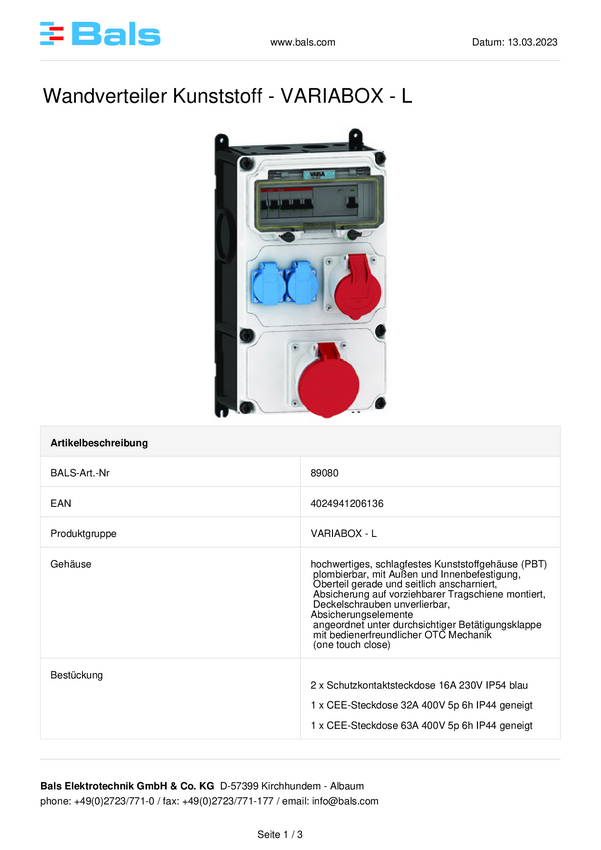 Bals www.bals.com Datum: 13.03.2023

Wandverteiler Kunststoff - VARIABOX - L

| Artikelbeschreibung | |
|---|---|
| BALS-Art.-Nr | 89080 |
| EAN | 4024941206136 |
| Produktgruppe | VARIABOX - L |
| Gehäuse | hochwertiges, schlagfestes Kunststoffgehäuse (PBT) plombierbar, mit Außen und Innenbefestigung, Oberteil gerade und seitlich anscharniert, Absicherung auf vorziehbarer Tragschiene montiert, Deckelschrauben unverlierbar, Absicherungselemente angeordnet unter durchsichtiger Betätigungsklappe mit bedienerfreundlicher OTC Mechanik (one touch close) |
| Bestückung | 2 x Schutzkontaktsteckdose 16A 230V IP54 blau 1 x CEE-Steckdose 32A 400V 5p 6h IP44 geneigt 1 x CEE-Steckdose 63A 400V 5p 6h IP44 geneigt |

Bals Elektrotechnik GmbH & Co. KG D-57399 Kirchhundem - Albaum
phone: +49(0)2723/771-0 / fax: +49(0)2723/771-177 / email: info@bals.com

Seite 1 / 3